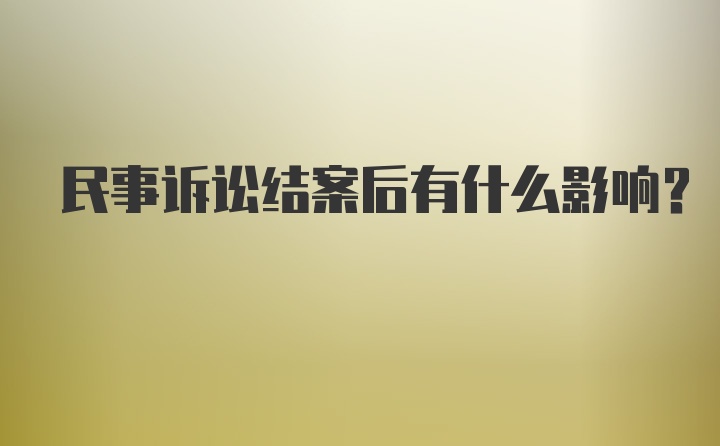 民事诉讼结案后有什么影响?